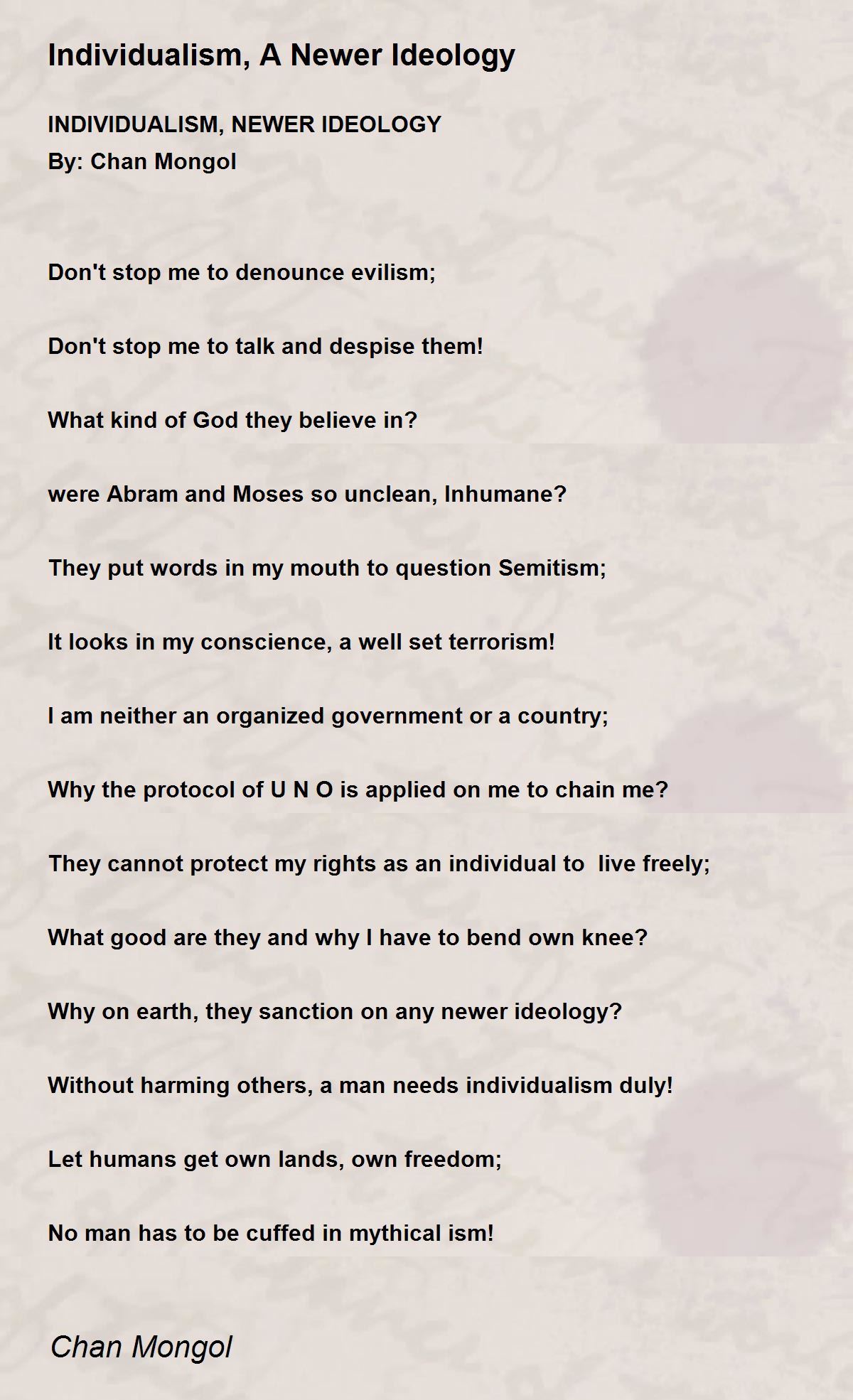 Individualism, A Newer Ideology

INDIVIDUALISM, NEWER IDEOLOGY
By: Chan Mongol

Don't stop me to denounce evilism;

Don't stop me to talk and despise them!

What kind of God they believe in?

were Abram and Moses so unclean, Inhumane?

They put words in my mouth to question Semitism;

It looks in my conscience, a well set terrorism!

I am neither an organized government or a country;

Why the protocol of U N O is applied on me to chain me?

They cannot protect my rights as an individual to live freely;

What good are they and why I have to bend own knee?

Why on earth, they sanction on any newer ideology?

Without harming others, a man needs individualism duly!

Let humans get own lands, own freedom;

No man has to be cuffed in mythical ism!

Chan Mongol